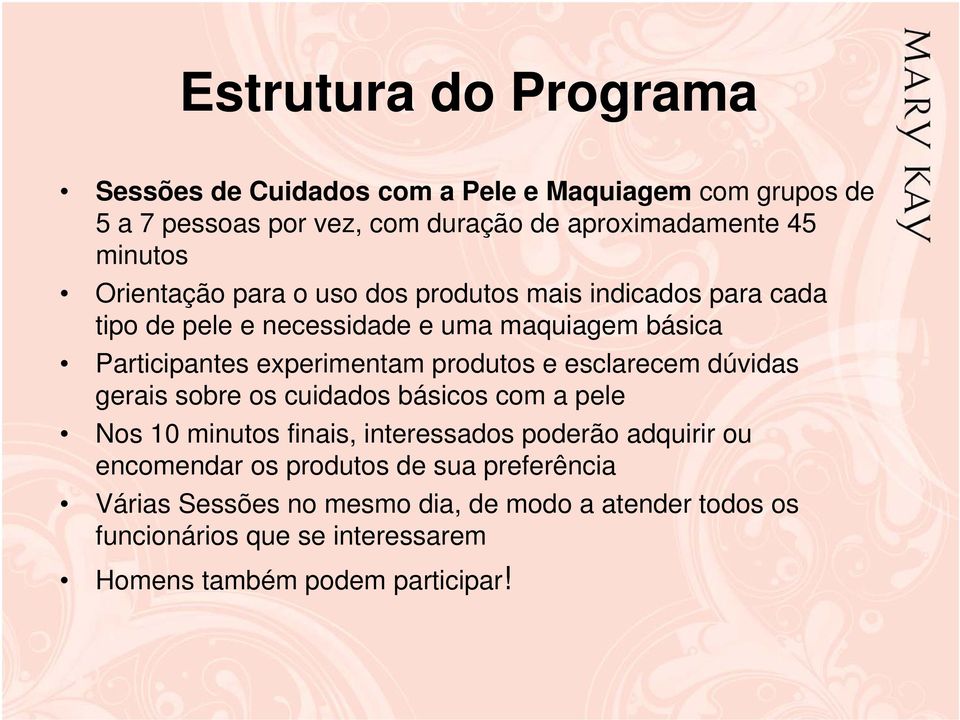 Estrutura do Programa

MARY KAY

• Sessões de Cuidados com a Pele e Maquiagem com grupos de 5 a 7 pessoas por vez, com duração de aproximadamente 45 minutos
• Orientação para o uso dos produtos mais indicados para cada tipo de pele e necessidade e uma maquiagem básica
• Participantes experimentam produtos e esclarecem dúvidas gerais sobre os cuidados básicos com a pele
• Nos 10 minutos finais, interessados poderão adquirir ou encomendar os produtos de sua preferência
• Várias Sessões no mesmo dia, de modo a atender todos os funcionários que se interessarem
• Homens também podem participar!